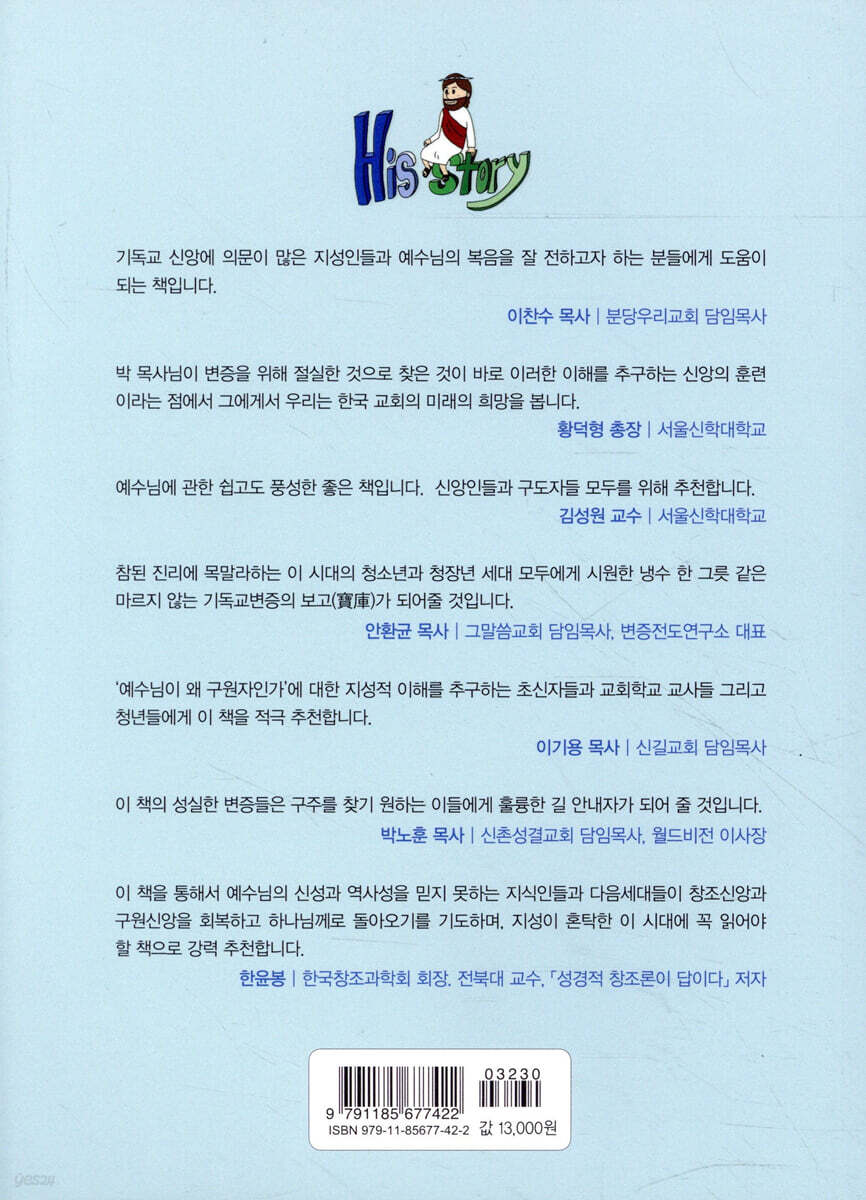 His story

기독교 신앙에 의문이 많은 지성인들과 예수님의 복음을 잘 전하고자 하는 분들에게 도움이 되는 책입니다.

이찬수 목사 | 분당우리교회 담임목사

박 목사님이 변증을 위해 절실한 것으로 찾은 것이 바로 이러한 이해를 추구하는 신앙의 훈련이라는 점에서 그에게서 우리는 한국 교회의 미래의 희망을 봅니다.

황덕형 총장 | 서울신학대학교

예수님에 관한 쉽고도 풍성한 좋은 책입니다. 신앙인들과 구도자들 모두를 위해 추천합니다.

김성원 교수 | 서울신학대학교

참된 진리에 목말라하는 이 시대의 청소년과 청장년 세대 모두에게 시원한 냉수 한 그릇 같은 마르지 않는 기독교변증의 보고(寶庫)가 되어줄 것입니다.

안환균 목사 | 그말씀교회 담임목사, 변증전도연구소 대표

'예수님이 왜 구원자인가'에 대한 지성적 이해를 추구하는 초신자들과 교회학교 교사들 그리고 청년들에게 이 책을 적극 추천합니다.

이기용 목사 | 신길교회 담임목사

이 책의 성실한 변증들은 구주를 찾기 원하는 이들에게 훌륭한 길 안내자가 되어 줄 것입니다.

박노훈 목사 | 신촌성결교회 담임목사, 월드비전 이사장

이 책을 통해서 예수님의 신성과 역사성을 믿지 못하는 지식인들과 다음세대들이 창조신앙과 구원신앙을 회복하고 하나님께로 돌아오기를 기도하며, 지성이 혼탁한 이 시대에 꼭 읽어야 할 책으로 강력 추천합니다.

한윤봉 | 한국창조과학회 회장, 전북대 교수, 「성경적 창조론이 답이다」 저자

03230
9 791185 677422
ISBN 979-11-85677-42-2 값 13,000원

yes24